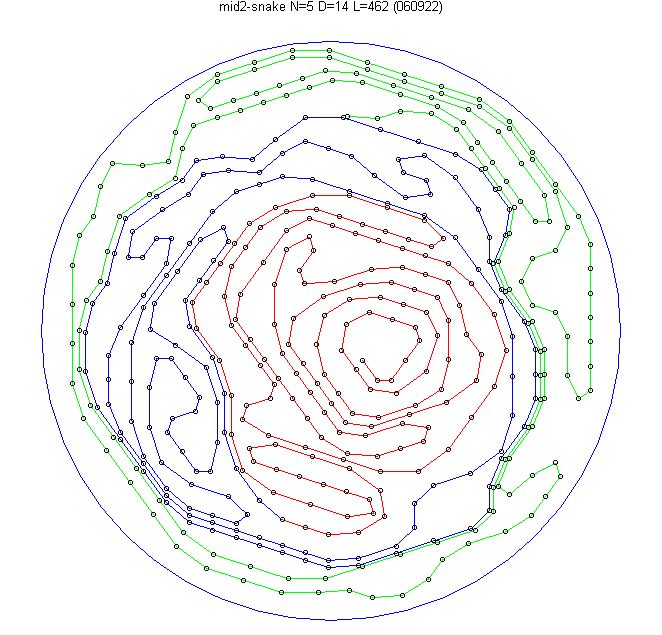 mid2-snake N=5 D=14 L=462 (060922)